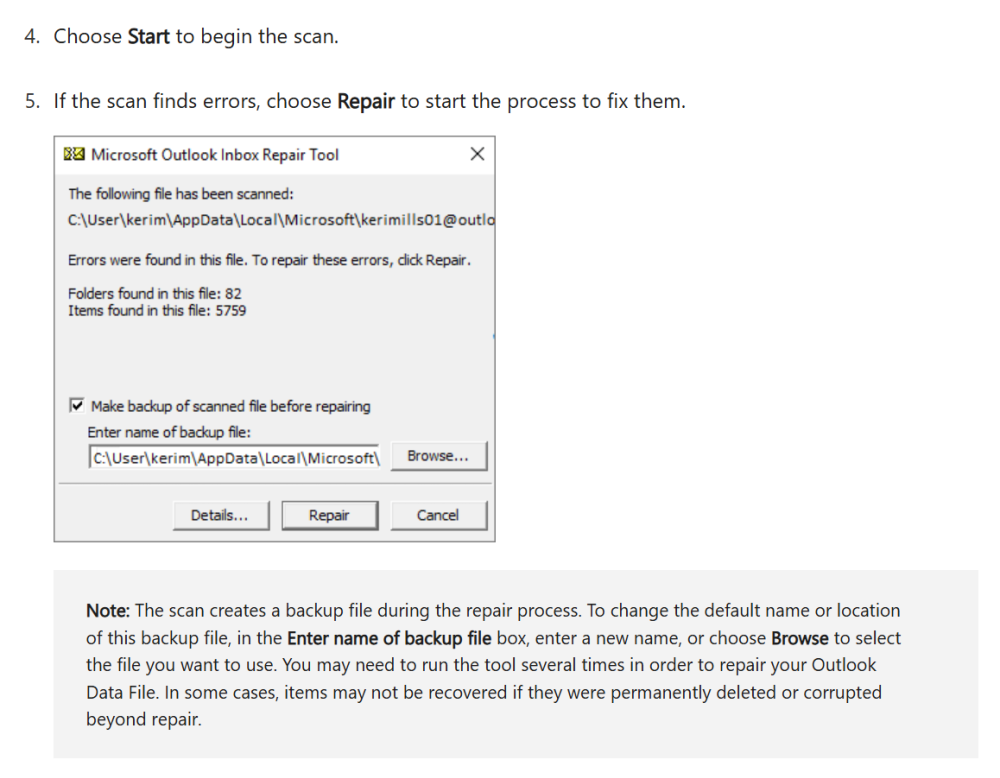 4. Choose Start to begin the scan.

5. If the scan finds errors, choose Repair to start the process to fix them.

Microsoft Outlook Inbox Repair Tool

The following file has been scanned:
C:\User\kerim\AppData\Local\Microsoft\kerimills01@outlo

Errors were found in this file. To repair these errors, click Repair.

Folders found in this file: 82
Items found in this file: 5759

Make backup of scanned file before repairing
Enter name of backup file:
C:\User\kerim\AppData\Local\Microsoft\

Browse...

Details... Repair Cancel

Note: The scan creates a backup file during the repair process. To change the default name or location of this backup file, in the Enter name of backup file box, enter a new name, or choose Browse to select the file you want to use. You may need to run the tool several times in order to repair your Outlook Data File. In some cases, items may not be recovered if they were permanently deleted or corrupted beyond repair.